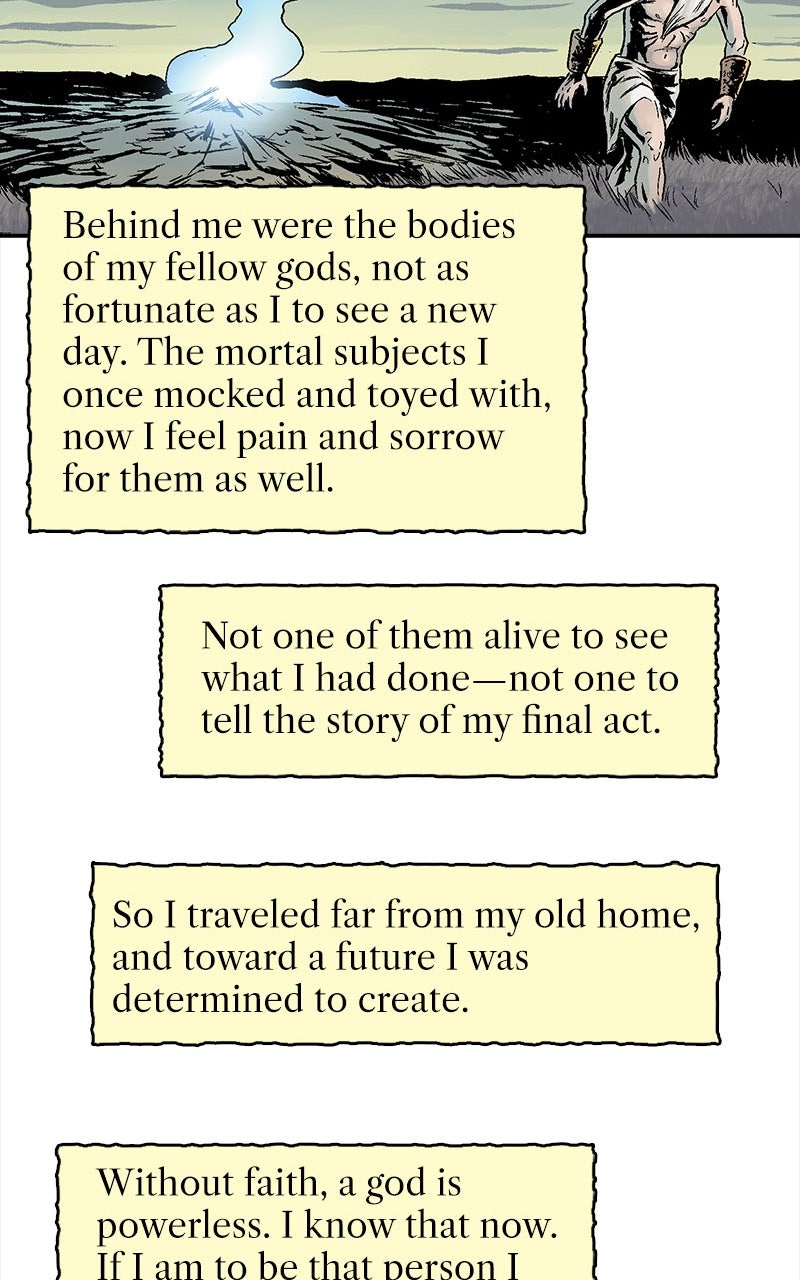 Behind me were the bodies of my fellow gods, not as fortunate as I to see a new day. The mortal subjects I once mocked and toyed with, now I feel pain and sorrow for them as well.

Not one of them alive to see what I had done—not one to tell the story of my final act.

So I traveled far from my old home, and toward a future I was determined to create.

Without faith, a god is powerless. I know that now. If I am to be that person I